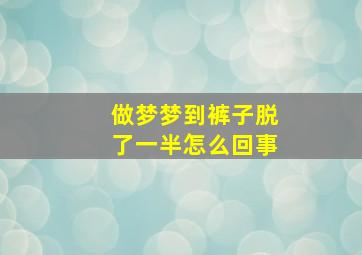 做梦梦到裤子脱了一半怎么回事